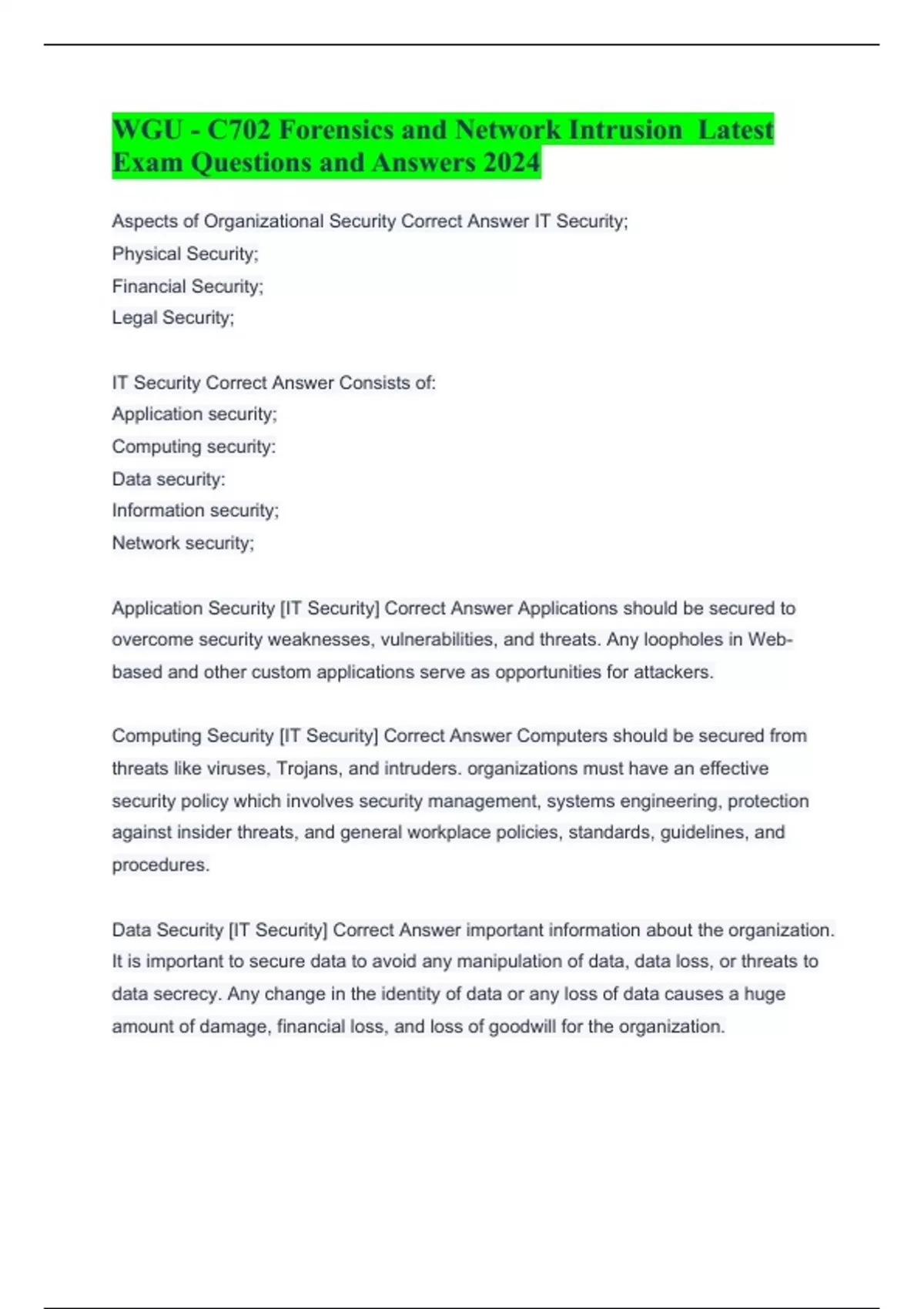 WGU - C702 Forensics and Network Intrusion Latest Exam Questions and Answers 2024

Aspects of Organizational Security Correct Answer IT Security;
Physical Security;
Financial Security;
Legal Security;

IT Security Correct Answer Consists of:
Application security;
Computing security:
Data security:
Information security;
Network security;

Application Security [IT Security] Correct Answer Applications should be secured to overcome security weaknesses, vulnerabilities, and threats. Any loopholes in Web-based and other custom applications serve as opportunities for attackers.

Computing Security [IT Security] Correct Answer Computers should be secured from threats like viruses, Trojans, and intruders. organizations must have an effective security policy which involves security management, systems engineering, protection against insider threats, and general workplace policies, standards, guidelines, and procedures.

Data Security [IT Security] Correct Answer important information about the organization. It is important to secure data to avoid any manipulation of data, data loss, or threats to data secrecy. Any change in the identity of data or any loss of data causes a huge amount of damage, financial loss, and loss of goodwill for the organization.